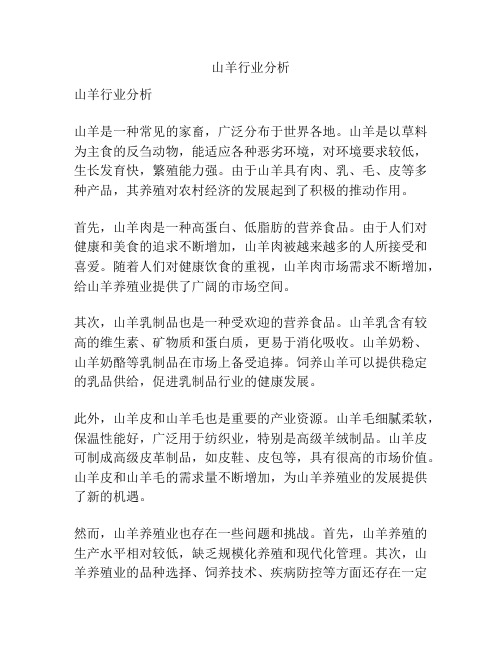 山羊行业分析

山羊行业分析

山羊是一种常见的家畜，广泛分布于世界各地。山羊是以草料为主食的反刍动物，能适应各种恶劣环境，对环境要求较低，生长发育快，繁殖能力强。由于山羊具有肉、乳、毛、皮等多种产品，其养殖对农村经济的发展起到了积极的推动作用。

首先，山羊肉是一种高蛋白、低脂肪的营养食品。由于人们对健康和美食的追求不断增加，山羊肉被越来越多的人所接受和喜爱。随着人们对健康饮食的重视，山羊肉市场需求不断增加，给山羊养殖业提供了广阔的市场空间。

其次，山羊乳制品也是一种受欢迎的营养食品。山羊乳含有较高的维生素、矿物质和蛋白质，更易于消化吸收。山羊奶粉、山羊奶酪等乳制品在市场上备受追捧。饲养山羊可以提供稳定的乳品供给，促进乳制品行业的健康发展。

此外，山羊皮和山羊毛也是重要的产业资源。山羊毛细腻柔软，保温性能好，广泛用于纺织业，特别是高级羊绒制品。山羊皮可制成高级皮革制品，如皮鞋、皮包等，具有很高的市场价值。山羊皮和山羊毛的需求量不断增加，为山羊养殖业的发展提供了新的机遇。

然而，山羊养殖业也存在一些问题和挑战。首先，山羊养殖的生产水平相对较低，缺乏规模化养殖和现代化管理。其次，山羊养殖业的品种选择、饲养技术、疾病防控等方面还存在一定